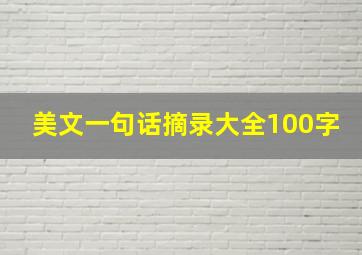 美文一句话摘录大全100字